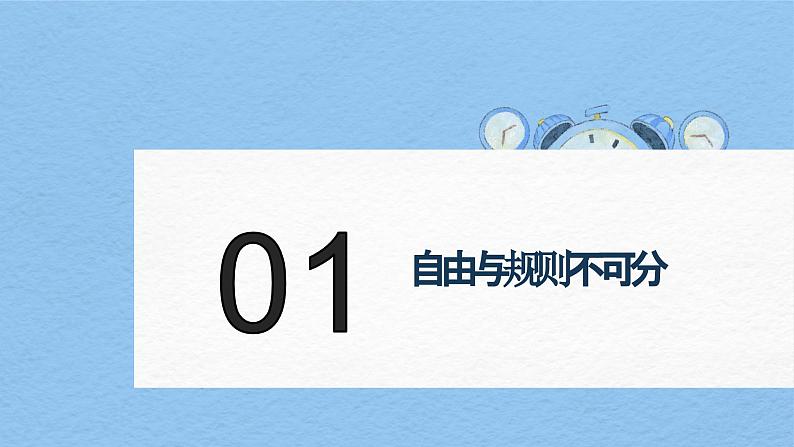 01 自由与规则不可分